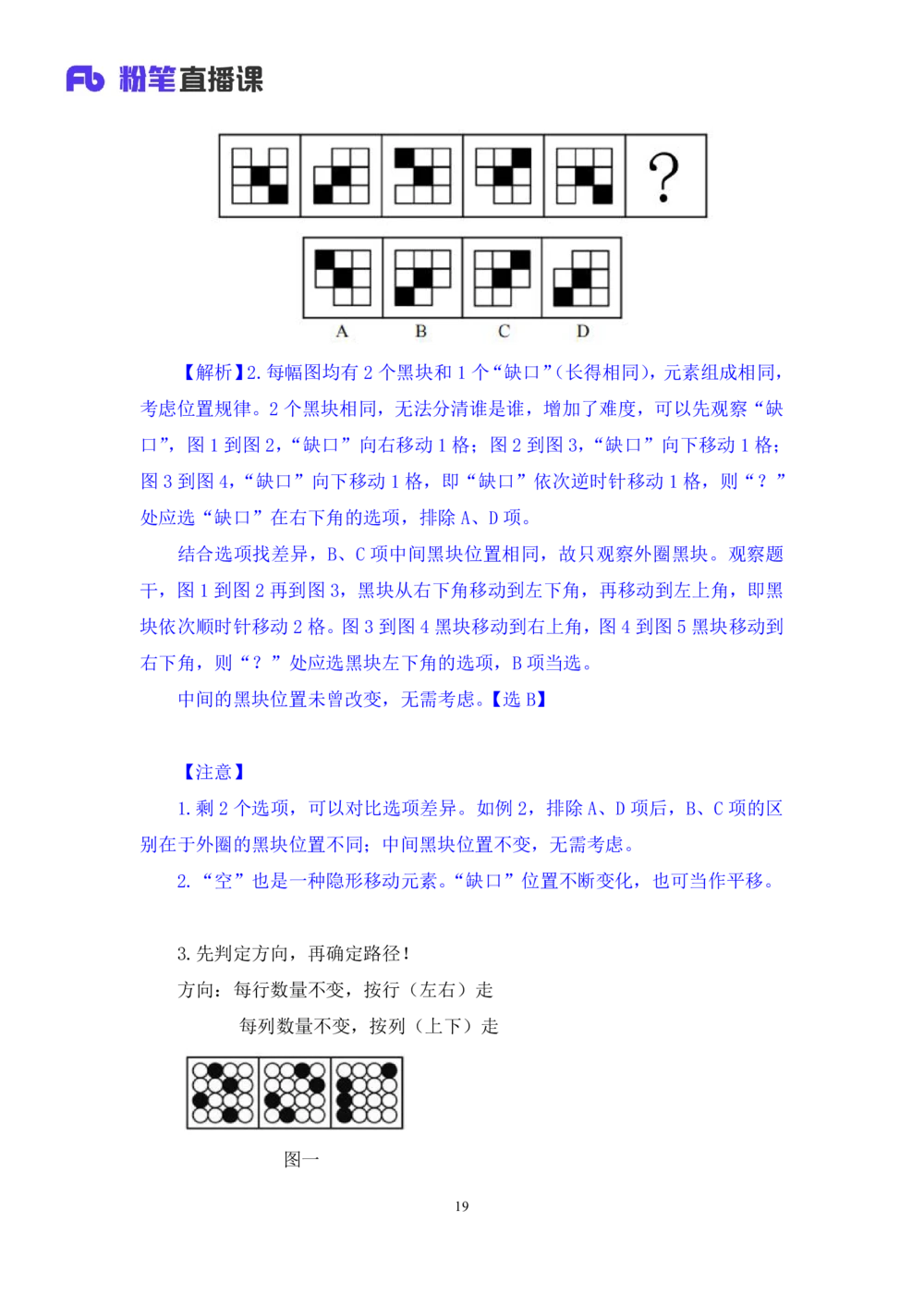 Fb 粉笔直播课

?

A B C D

【解析】2. 每幅图均有 2 个黑块和 1 个“缺口”（长得相同），元素组成相同，考虑位置规律。2 个黑块相同，无法分清谁是谁，增加了难度，可以先观察“缺口”，图 1 到图 2，“缺口”向右移动 1 格；图 2 到图 3，“缺口”向下移动 1 格；图 3 到图 4，“缺口”向下移动 1 格，即“缺口”依次逆时针移动 1 格，则“？”处应选“缺口”在右下角的选项，排除 A、D 项。

结合选项找差异，B、C 项中间黑块位置相同，故只观察外圈黑块。观察题干，图 1 到图 2 再到图 3，黑块从右下角移动到左下角，再移动到左上角，即黑块依次顺时针移动 2 格。图 3 到图 4 黑块移动到右上角，图 4 到图 5 黑块移动到右下角，则“？”处应选黑块左下角的选项，B 项当选。

中间的黑块位置未曾改变，无需考虑。【选 B】

【注意】

1. 剩 2 个选项，可以对比选项差异。如例 2，排除 A、D 项后，B、C 项的区别在于外圈的黑块位置不同；中间黑块位置不变，无需考虑。

2. “空”也是一种隐形移动元素。“缺口”位置不断变化，也可当作平移。

3. 先判定方向，再确定路径！

方向：每行数量不变，按行（左右）走

每列数量不变，按列（上下）走

图一

19